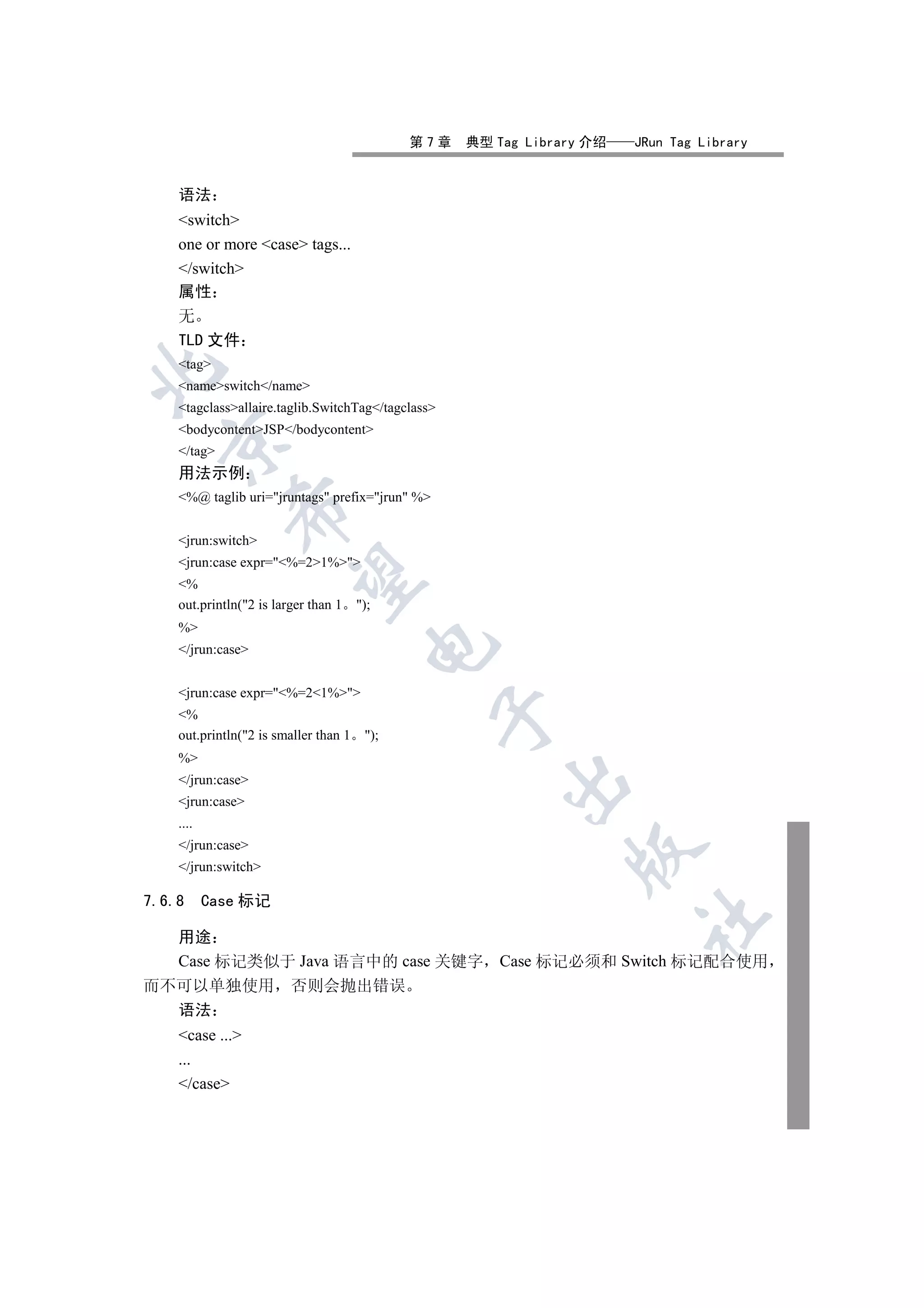 第 7 章　典型 Tag Library 介绍——JRun Tag Library

语法：
<switch>
one or more <case> tags...
</switch>
属性：
无。
TLD 文件：
<tag>
<name>switch</name>
<tagclass>allaire.taglib.SwitchTag</tagclass>
<bodycontent>JSP</bodycontent>
</tag>
用法示例：
<%@ taglib uri="jruntags" prefix="jrun" %>

<jrun:switch>
<jrun:case expr="<%=2>1%>">
<%
out.println("2 is larger than 1。");
%>
</jrun:case>

<jrun:case expr="<%=2<1%>">
<%
out.println("2 is smaller than 1。");
%>
</jrun:case>
<jrun:case>
....
</jrun:case>
</jrun:switch>

7.6.8　Case 标记

用途：
Case 标记类似于 Java 语言中的 case 关键字，Case 标记必须和 Switch 标记配合使用，而不可以单独使用，否则会抛出错误。
语法：
<case ...>
...
</case>

北京希望电子出版社